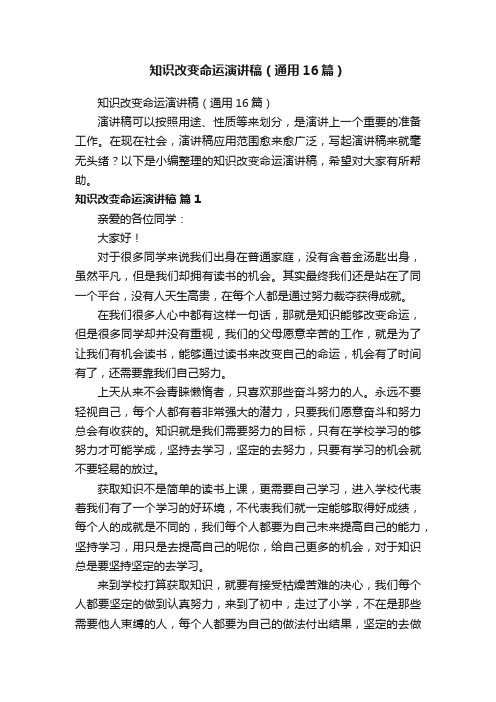 知识改变命运演讲稿（通用16篇）

知识改变命运演讲稿（通用16篇）

演讲稿可以按照用途、性质等来划分，是演讲上一个重要的准备工作。在现在社会，演讲稿应用范围愈来愈广泛，写起演讲稿来就毫无头绪？以下是小编整理的知识改变命运演讲稿，希望对大家有所帮助。

知识改变命运演讲稿 篇1

亲爱的各位同学：

大家好！

对于很多同学来说我们出身在普通家庭，没有含着金汤匙出身，虽然平凡，但是我们却拥有读书的机会。其实最终我们还是站在了同一个平台，没有人天生高贵，在每个人都是通过努力裁夺获得成就。

在我们很多人心中都有这样一句话，那就是知识能够改变命运，但是很多同学却并没有重视，我们的父母愿意辛苦的工作，就是为了让我们有机会读书，能够通过读书来改变自己的命运，机会有了时间有了，还需要靠我们自己努力。

上天从来不会青睐懒惰者，只喜欢那些奋斗努力的人。永远不要轻视自己，每个人都有着非常强大的潜力，只要我们愿意奋斗和努力总会有收获的。知识就是我们需要努力的目标，只有在学校学习的够努力才可能学成，坚持去学习，坚定的去努力，只要有学习的机会就不要轻易的放过。

获取知识不是简单的读书上课，更需要自己学习，进入学校代表着我们有了一个学习的好环境，不代表我们就一定能够取得好成绩，每个人的成就是不同的，我们每个人都要为自己未来提高自己的能力，坚持学习，用只是去提高自己的呢你，给自己更多的机会，对于知识总是要坚持坚定的去学习。

来到学校打算获取知识，就要有接受枯燥苦难的决心，我们每个人都要坚定的做到认真努力，来到了初中，走过了小学，不在是那些需要他人束缚的人，每个人都要为自己的做法付出结果，坚定的去做